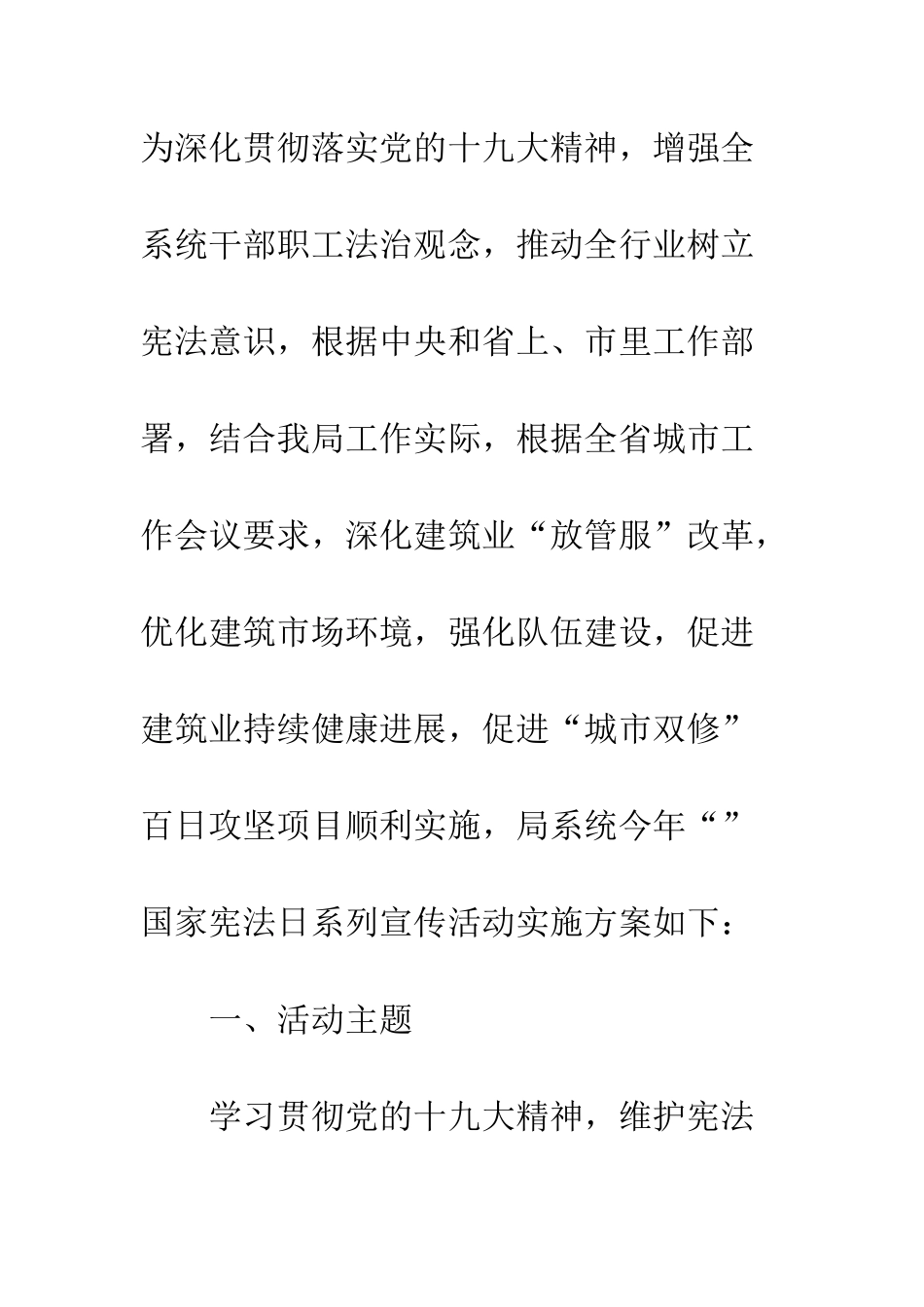 为深化贯彻落实党的十九大精神，增强全系统干部职工法治观念，推动全行业树立宪法意识，根据中央和省上、市里工作部署，结合我局工作实际，根据全省城市工作会议要求，深化建筑业“放管服”改革，优化建筑市场环境，强化队伍建设，促进建筑业持续健康进展，促进“城市双修”百日攻坚项目顺利实施，局系统今年“”国家宪法日系列宣传活动实施方案如下：

一、活动主题

学习贯彻党的十九大精神，维护宪法